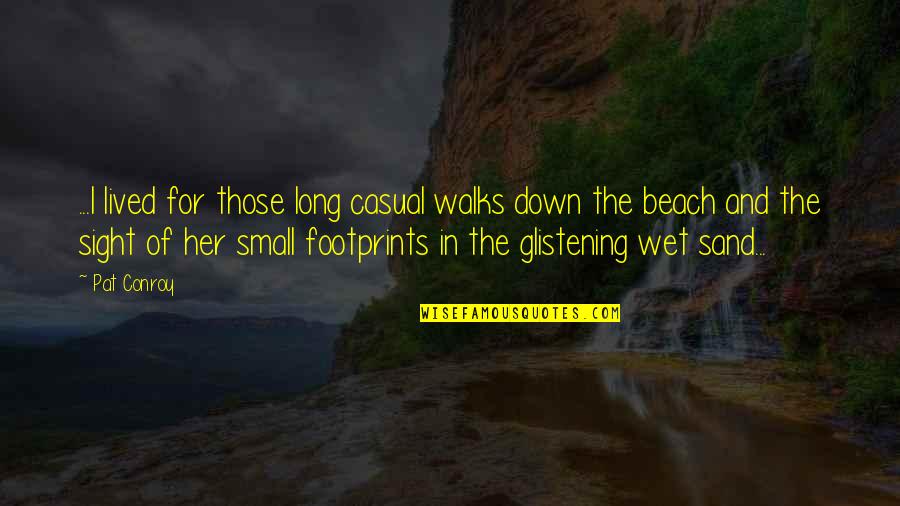 ...I lived for those long casual walks down the beach and the sight of her small footprints in the glistening wet sand...

~ Pat Conroy

WISEFAMOUSQUOTES.COM